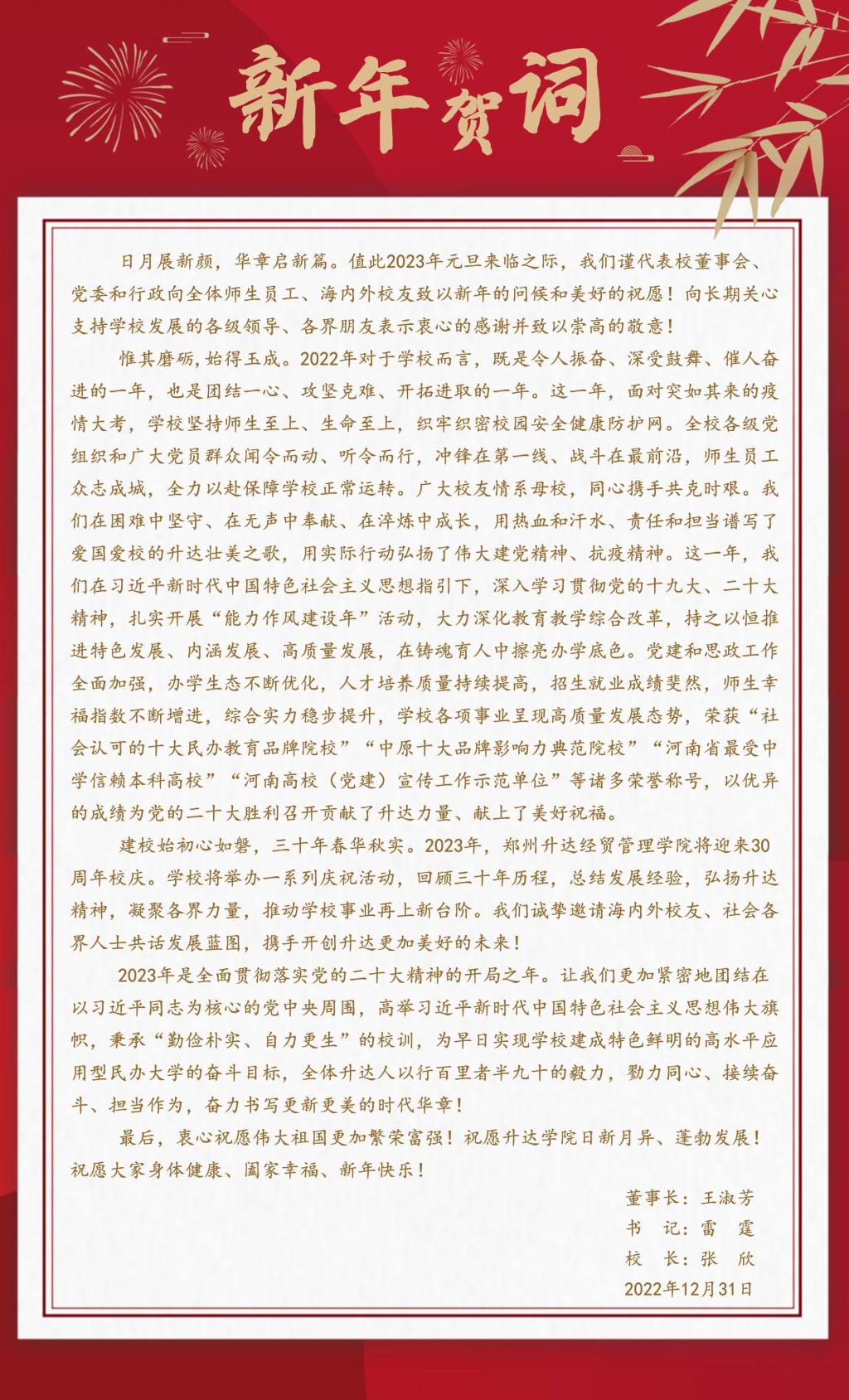 新年贺词

日月展新颜，华章启新篇。值此2023年元旦来临之际，我们谨代表校董事会、党委和行政向全体师生员工、海内外校友致以新年的问候和美好的祝愿！向长期关心支持学校发展的各级领导、各界朋友表示衷心的感谢并致以崇高的敬意！

惟其磨砺，始得玉成。2022年对于学校而言，既是令人振奋、深受鼓舞、催人奋进的一年，也是团结一心、攻坚克难、开拓进取的一年。这一年，面对突如其来的疫情大考，学校坚持师生至上、生命至上，织牢织密校园安全健康防护网。全校各级党组织和广大党员群众闻令而动、听令而行，冲锋在第一线、战斗在最前沿，师生员工众志成城，全力以赴保障学校正常运转。广大校友情系母校，同心携手共克时艰。我们在困难中坚守、在无声中奉献、在淬炼中成长，用热血和汗水、责任和担当谱写了爱国爱校的升达壮美之歌，用实际行动弘扬了伟大建党精神、抗疫精神。这一年，我们在习近平新时代中国特色社会主义思想指引下，深入学习贯彻党的十九大、二十大精神，扎实开展“能力作风建设年”活动，大力深化教育教学综合改革，持之以恒推进特色发展、内涵发展、高质量发展，在铸魂育人中擦亮办学底色。党建和思政工作全面加强，办学生态不断优化，人才培养质量持续提高，招生就业成绩斐然，师生幸福指数不断增进，综合实力稳步提升，学校各项事业呈现高质量发展态势，荣获“社会认可的十大民办教育品牌院校”“中原十大品牌影响力典范院校”“河南省最受中学信赖本科高校”“河南高校（党建）宣传工作示范单位”等诸多荣誉称号，以优异的成绩为党的二十大胜利召开贡献了升达力量、献上了美好祝福。

建校始初心如磐，三十年春华秋实。2023年，郑州升达经贸管理学院将迎来30周年校庆。学校将举办一系列庆祝活动，回顾三十年历程，总结发展经验，弘扬升达精神，凝聚各界力量，推动学校事业再上新台阶。我们诚挚邀请海内外校友、社会各界人士共话发展蓝图，携手开创升达更加美好的未来！

2023年是全面贯彻落实党的二十大精神的开局之年。让我们更加紧密地团结在以习近平同志为核心的党中央周围，高举习近平新时代中国特色社会主义思想伟大旗帜，秉承“勤俭朴实、自力更生”的校训，为早日实现学校建成特色鲜明的高水平应用型民办大学的奋斗目标，全体升达人以行百里者半九十的毅力，勠力同心、接续奋斗、担当作为，奋力书写更新更美的时代华章！

最后，衷心祝愿伟大祖国更加繁荣富强！祝愿升达学院日新月异、蓬勃发展！祝愿大家身体健康、阖家幸福、新年快乐！

董事长：王淑芳
书 记：雷 霆
校 长：张 欣
2022年12月31日